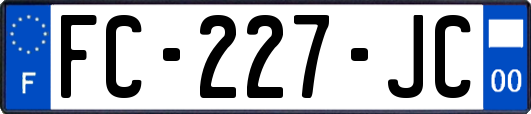 F
FC-227-JC
00